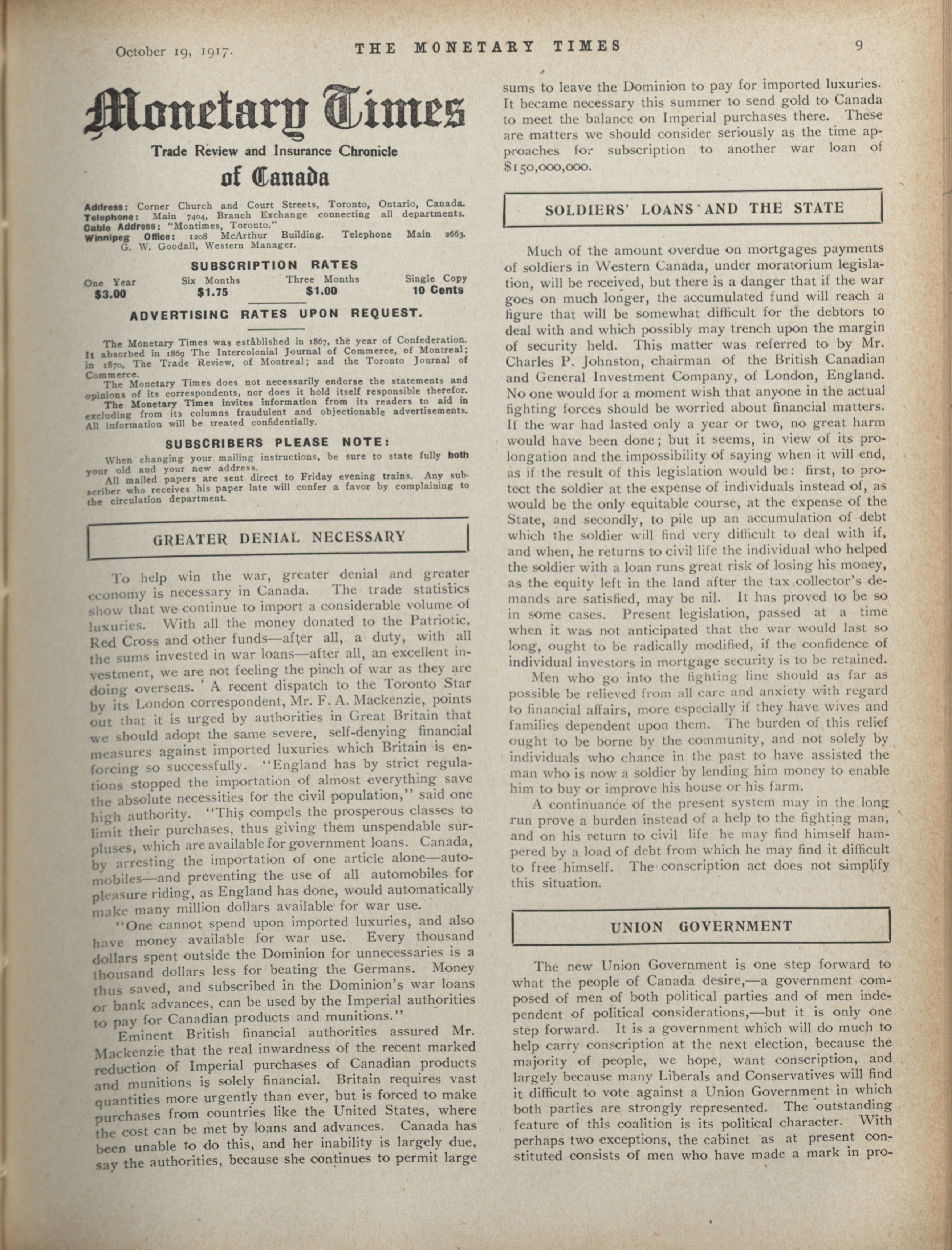 October 19, 1917. THE MONETARY TIMES 9

Monetary Times

Trade Review and Insurance Chronicle

of Canada

Address: Corner Church and Court Streets, Toronto, Ontario, Canada.
Telephone: Main 7404, Branch Exchange connecting all departments.
Cable Address: "Montimes, Toronto."
Winnipeg Office: 1208 McArthur Building. Telephone Main 2663.
G. W. Goodall, Western Manager.

SUBSCRIPTION RATES

| One Year | Six Months | Three Months | Single Copy |
|---|---|---|---|
| $3.00 | $1.75 | $1.00 | 10 Cents |

ADVERTISING RATES UPON REQUEST.

The Monetary Times was established in 1867, the year of Confederation. It absorbed in 1869 The Intercolonial Journal of Commerce, of Montreal; in 1870, The Trade Review, of Montreal; and the Toronto Journal of Commerce.

The Monetary Times does not necessarily endorse the statements and opinions of its correspondents, nor does it hold itself responsible therefor.

The Monetary Times invites information from its readers to aid in excluding from its columns fraudulent and objectionable advertisements. All information will be treated confidentially.

SUBSCRIBERS PLEASE NOTE:

When changing your mailing instructions, be sure to state fully both your old and your new address.

All mailed papers are sent direct to Friday evening trains. Any subscriber who receives his paper late will confer a favor by complaining to the circulation department.

GREATER DENIAL NECESSARY

To help win the war, greater denial and greater economy is necessary in Canada. The trade statistics show that we continue to import a considerable volume of luxuries. With all the money donated to the Patriotic, Red Cross and other funds—after all, a duty, with all the sums invested in war loans—after all, an excellent investment, we are not feeling the pinch of war as they are doing overseas. A recent dispatch to the Toronto Star by its London correspondent, Mr. F. A. Mackenzie, points out that it is urged by authorities in Great Britain that we should adopt the same severe, self-denying financial measures against imported luxuries which Britain is enforcing so successfully. "England has by strict regulations stopped the importation of almost everything save the absolute necessities for the civil population," said one high authority. "This compels the prosperous classes to limit their purchases, thus giving them unspendable surpluses, which are available for government loans. Canada, by arresting the importation of one article alone—automobiles—and preventing the use of all automobiles for pleasure riding, as England has done, would automatically make many million dollars available for war use.

"One cannot spend upon imported luxuries, and also have money available for war use. Every thousand dollars spent outside the Dominion for unnecessaries is a thousand dollars less for beating the Germans. Money thus saved, and subscribed in the Dominion's war loans or bank advances, can be used by the Imperial authorities to pay for Canadian products and munitions."

Eminent British financial authorities assured Mr. Mackenzie that the real inwardness of the recent marked reduction of Imperial purchases of Canadian products and munitions is solely financial. Britain requires vast quantities more urgently than ever, but is forced to make purchases from countries like the United States, where the cost can be met by loans and advances. Canada has been unable to do this, and her inability is largely due, say the authorities, because she continues to permit large sums to leave the Dominion to pay for imported luxuries. It became necessary this summer to send gold to Canada to meet the balance on Imperial purchases there. These are matters we should consider seriously as the time approaches for subscription to another war loan of $150,000,000.

SOLDIERS' LOANS AND THE STATE

Much of the amount overdue on mortgages payments of soldiers in Western Canada, under moratorium legislation, will be received, but there is a danger that if the war goes on much longer, the accumulated fund will reach a figure that will be somewhat difficult for the debtors to deal with and which possibly may trench upon the margin of security held. This matter was referred to by Mr. Charles P. Johnston, chairman of the British Canadian and General Investment Company, of London, England. No one would for a moment wish that anyone in the actual fighting forces should be worried about financial matters. If the war had lasted only a year or two, no great harm would have been done; but it seems, in view of its prolongation and the impossibility of saying when it will end, as if the result of this legislation would be: first, to protect the soldier at the expense of individuals instead of, as would be the only equitable course, at the expense of the State, and secondly, to pile up an accumulation of debt which the soldier will find very difficult to deal with if, and when, he returns to civil life the individual who helped the soldier with a loan runs great risk of losing his money, as the equity left in the land after the tax collector's demands are satisfied, may be nil. It has proved to be so in some cases. Present legislation, passed at a time when it was not anticipated that the war would last so long, ought to be radically modified, if the confidence of individual investors in mortgage security is to be retained.

Men who go into the fighting line should as far as possible be relieved from all care and anxiety with regard to financial affairs, more especially if they have wives and families dependent upon them. The burden of this relief ought to be borne by the community, and not solely by individuals who chance in the past to have assisted the man who is now a soldier by lending him money to enable him to buy or improve his house or his farm.

A continuance of the present system may in the long run prove a burden instead of a help to the fighting man, and on his return to civil life he may find himself hampered by a load of debt from which he may find it difficult to free himself. The conscription act does not simplify this situation.

UNION GOVERNMENT

The new Union Government is one step forward to what the people of Canada desire,—a government composed of men of both political parties and of men independent of political considerations,—but it is only one step forward. It is a government which will do much to help carry conscription at the next election, because the majority of people, we hope, want conscription, and largely because many Liberals and Conservatives will find it difficult to vote against a Union Government in which both parties are strongly represented. The outstanding feature of this coalition is its political character. With perhaps two exceptions, the cabinet as at present constituted consists of men who have made a mark in pro-